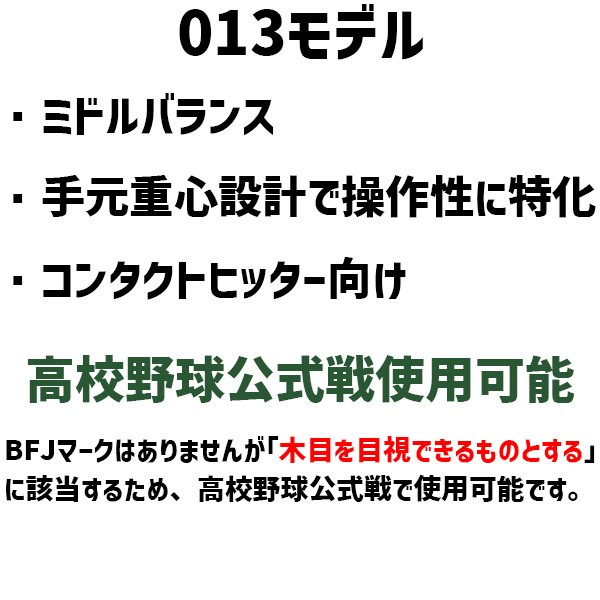 013モデル

・ミドルバランス

・手元重心設計で操作性に特化

・コンタクトヒッター向け

高校野球公式戦使用可能

BFJマークはありませんが「木目を目視できるものとする」に該当するため、高校野球公式戦で使用可能です。